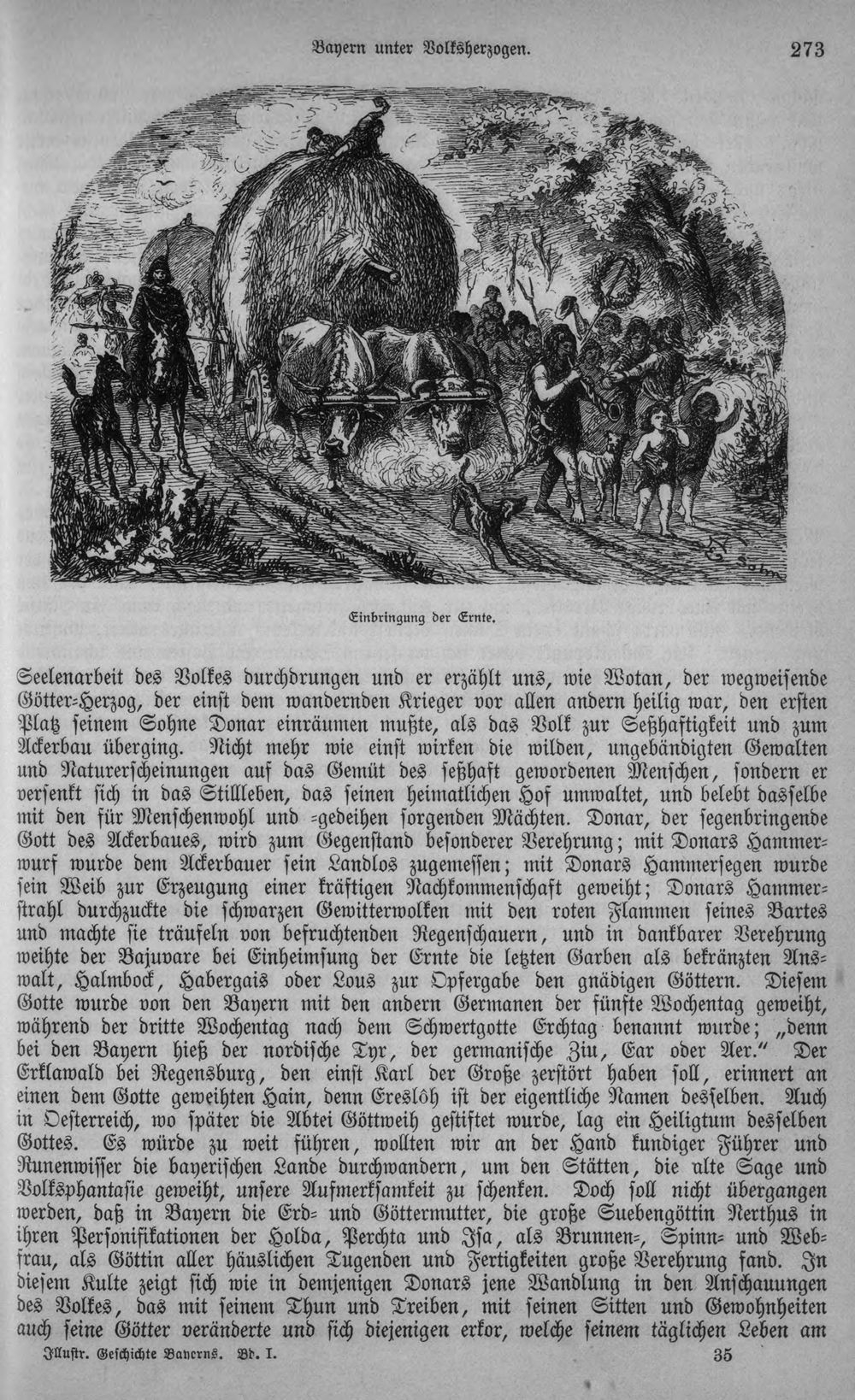 Bayern unter Volksherzogen. 273

Einbringung der Ernte.

Seelenarbeit des Volkes durchdrungen und er erzählt uns, wie Wotan, der wegweisende Götter-Herzog, der einst dem wandernden Krieger vor allen andern heilig war, den ersten Platz seinem Sohne Donar einräumen mußte, als das Volk zur Seßhaftigkeit und zum Ackerbau überging. Nicht mehr wie einst wirken die wilden, ungebändigten Gewalten und Naturerscheinungen auf das Gemüt des seßhaft gewordenen Menschen, sondern er versenkt sich in das Stillleben, das seinen heimatlichen Hof umwaltet, und belebt dasselbe mit den für Menschenwohl und -gedeihen sorgenden Mächten. Donar, der segenbringende Gott des Ackerbaues, wird zum Gegenstand besonderer Verehrung; mit Donars Hammerwurf wurde dem Ackerbauer sein Landlos zugemessen; mit Donars Hammersegen wurde sein Weib zur Erzeugung einer kräftigen Nachkommenschaft geweiht; Donars Hammerstrahl durchzuckte die schwarzen Gewitterwolken mit den roten Flammen seines Bartes und machte sie träufeln von befruchtenden Regenschauern, und in dankbarer Verehrung weihte der Bajuvare bei Einheimsung der Ernte die letzten Garben als bekränzten Answalt, Halmbock, Habergais oder Lous zur Opfergabe den gnädigen Göttern. Diesem Gotte wurde von den Bayern mit den andern Germanen der fünfte Wochentag geweiht, während der dritte Wochentag nach dem Schwertgotte Erchtag benannt wurde; „denn bei den Bayern hieß der nordische Tyr, der germanische Ziu, Ear oder Aer.“ Der Erklawald bei Regensburg, den einst Karl der Große zerstört haben soll, erinnert an einen dem Gotte geweihten Hain, denn Ereslôh ist der eigentliche Namen desselben. Auch in Oesterreich, wo später die Abtei Göttweih gestiftet wurde, lag ein Heiligtum desselben Gottes. Es würde zu weit führen, wollten wir an der Hand kundiger Führer und Runenwisser die bayerischen Lande durchwandern, um den Stätten, die alte Sage und Volksphantasie geweiht, unsere Aufmerksamkeit zu schenken. Doch soll nicht übergangen werden, daß in Bayern die Erd- und Göttermutter, die große Suebengöttin Nerthus in ihren Personifikationen der Holda, Perchta und Isa, als Brunnen-, Spinn- und Webfrau, als Göttin aller häuslichen Tugenden und Fertigkeiten große Verehrung fand. In diesem Kulte zeigt sich wie in demjenigen Donars jene Wandlung in den Anschauungen des Volkes, das mit seinem Thun und Treiben, mit seinen Sitten und Gewohnheiten auch seine Götter veränderte und sich diejenigen erkor, welche seinem täglichen Leben am

Illustr. Geschichte Bayerns. Bd. I. 35